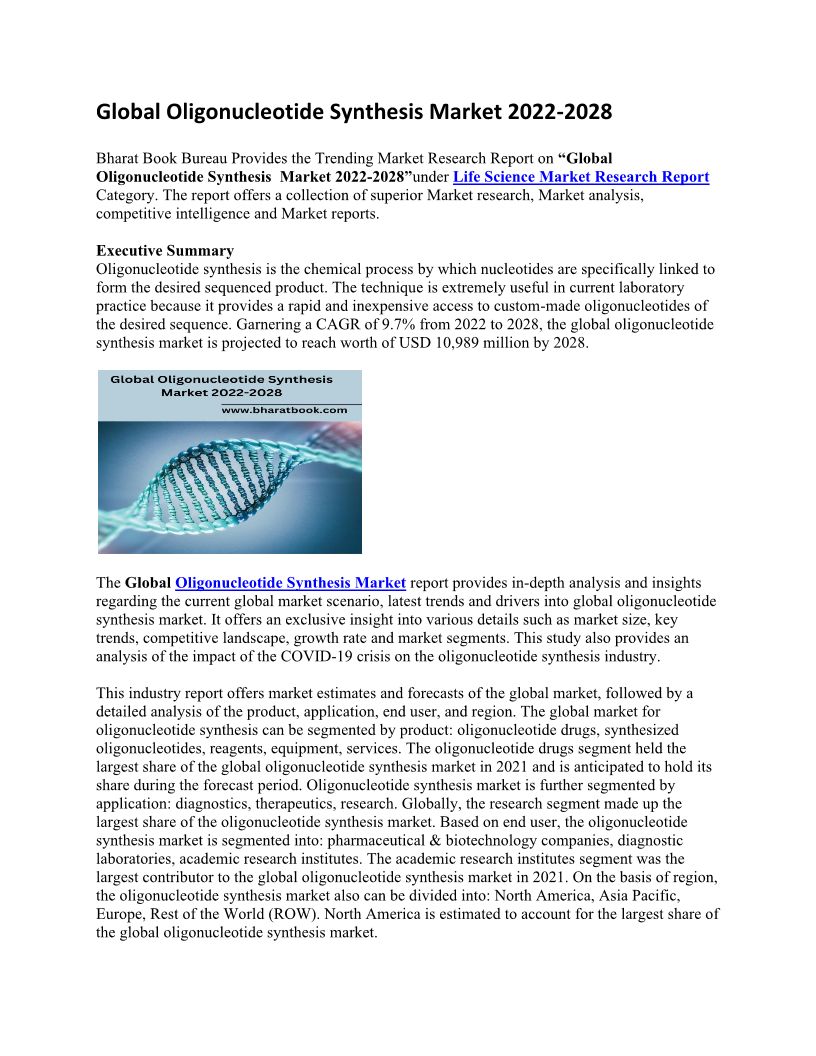 Global Oligonucleotide Synthesis Market 2022-2028

Bharat Book Bureau Provides the Trending Market Research Report on “Global Oligonucleotide Synthesis Market 2022-2028”under Life Science Market Research Report Category. The report offers a collection of superior Market research, Market analysis, competitive intelligence and Market reports.

Executive Summary
Oligonucleotide synthesis is the chemical process by which nucleotides are specifically linked to form the desired sequenced product. The technique is extremely useful in current laboratory practice because it provides a rapid and inexpensive access to custom-made oligonucleotides of the desired sequence. Garnering a CAGR of 9.7% from 2022 to 2028, the global oligonucleotide synthesis market is projected to reach worth of USD 10,989 million by 2028.

Global Oligonucleotide Synthesis Market 2022-2028
www.bharatbook.com

The Global Oligonucleotide Synthesis Market report provides in-depth analysis and insights regarding the current global market scenario, latest trends and drivers into global oligonucleotide synthesis market. It offers an exclusive insight into various details such as market size, key trends, competitive landscape, growth rate and market segments. This study also provides an analysis of the impact of the COVID-19 crisis on the oligonucleotide synthesis industry.

This industry report offers market estimates and forecasts of the global market, followed by a detailed analysis of the product, application, end user, and region. The global market for oligonucleotide synthesis can be segmented by product: oligonucleotide drugs, synthesized oligonucleotides, reagents, equipment, services. The oligonucleotide drugs segment held the largest share of the global oligonucleotide synthesis market in 2021 and is anticipated to hold its share during the forecast period. Oligonucleotide synthesis market is further segmented by application: diagnostics, therapeutics, research. Globally, the research segment made up the largest share of the oligonucleotide synthesis market. Based on end user, the oligonucleotide synthesis market is segmented into: pharmaceutical & biotechnology companies, diagnostic laboratories, academic research institutes. The academic research institutes segment was the largest contributor to the global oligonucleotide synthesis market in 2021. On the basis of region, the oligonucleotide synthesis market also can be divided into: North America, Asia Pacific, Europe, Rest of the World (ROW). North America is estimated to account for the largest share of the global oligonucleotide synthesis market.